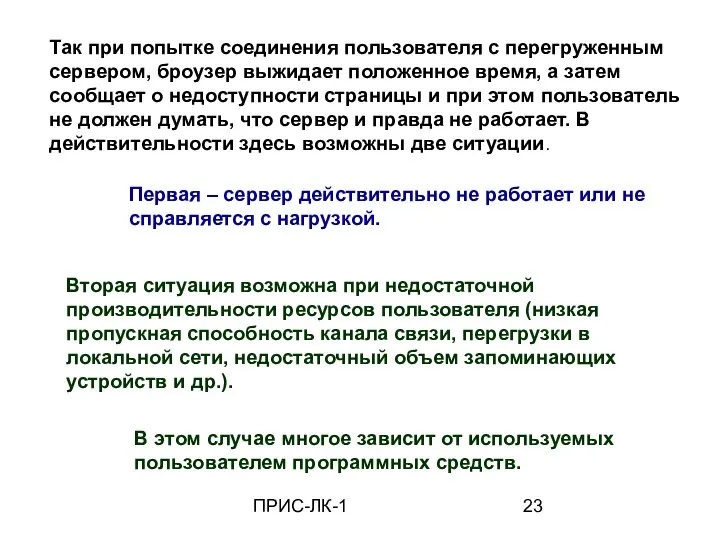 Так при попытке соединения пользователя с перегруженным сервером, броузер выжидает положенное время, а затем сообщает о недоступности страницы и при этом пользователь не должен думать, что сервер и правда не работает. В действительности здесь возможны две ситуации.

Первая – сервер действительно не работает или не справляется с нагрузкой.

Вторая ситуация возможна при недостаточной производительности ресурсов пользователя (низкая пропускная способность канала связи, перегрузки в локальной сети, недостаточный объем запоминающих устройств и др.).

В этом случае многое зависит от используемых пользователем программных средств.

ПРИС-ЛК-1

23